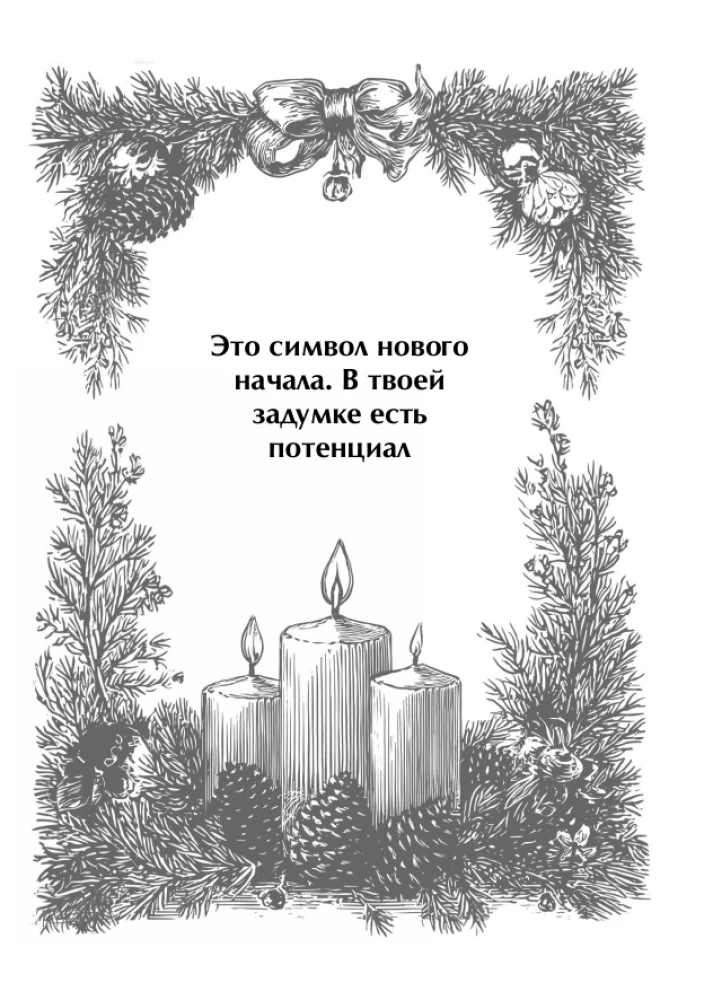 Это символ нового начала. В твоей задумке есть потенциал